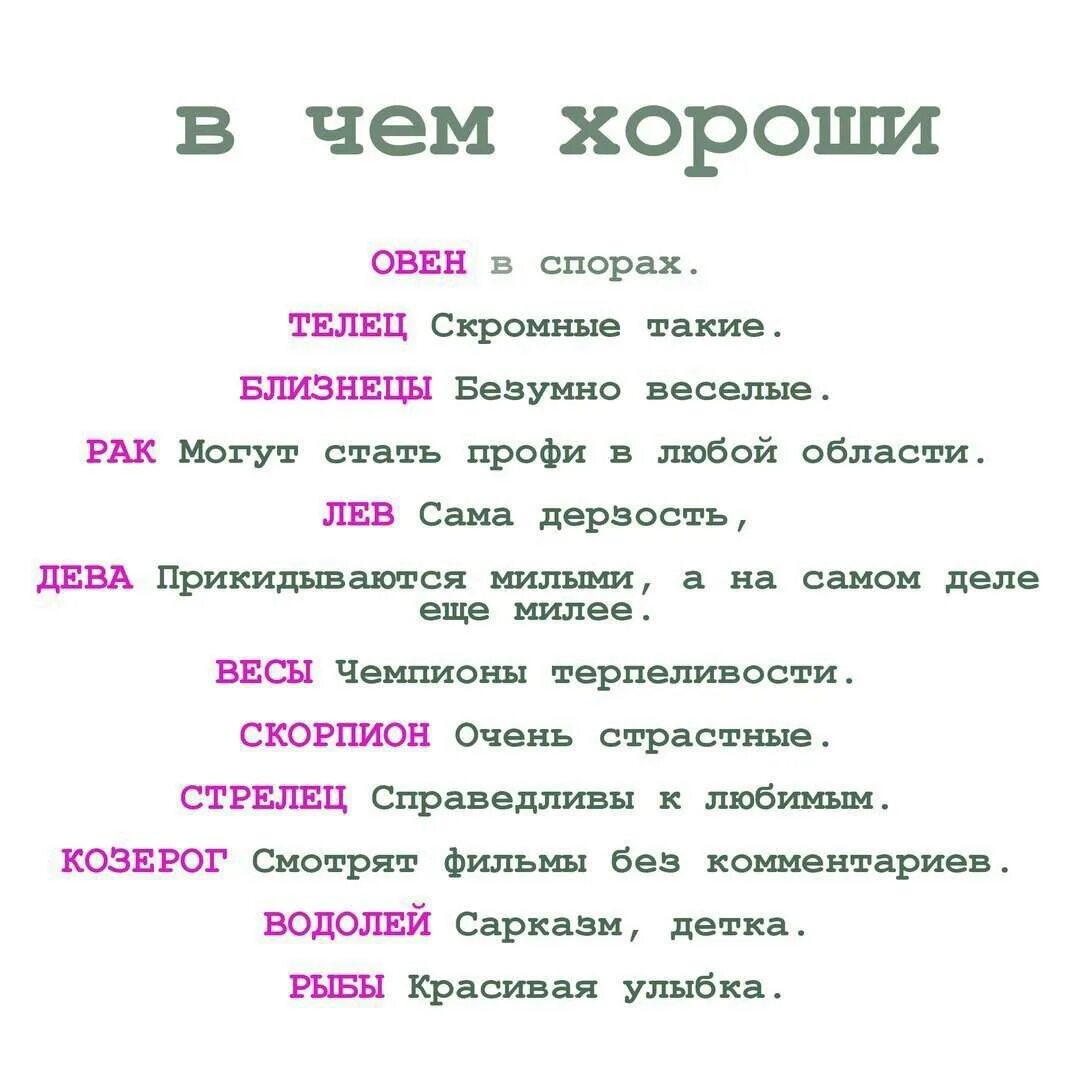 в чем хороши

ОВЕН в спорах.

ТЕЛЕЦ Скромные такие.

БЛИЗНЕЦЫ Безумно веселые.

РАК Могут стать профи в любой области.

ЛЕВ Сама дерзость,

ДЕВА Прикидываются милыми, а на самом деле еще милее.

ВЕСЫ Чемпионы терпеливости.

СКОРПИОН Очень страстные.

СТРЕЛЕЦ Справедливы к любимым.

КОЗЕРОГ Смотрят фильмы без комментариев.

ВОДОЛЕЙ Сарказм, детка.

РЫБЫ Красивая улыбка.